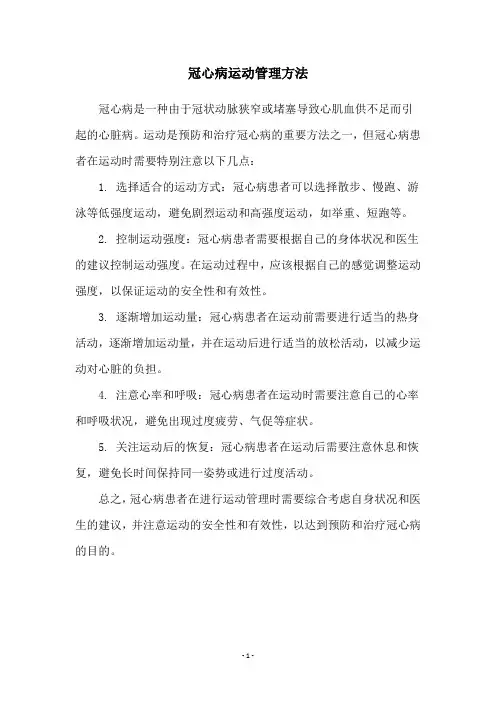 冠心病运动管理方法

冠心病是一种由于冠状动脉狭窄或堵塞导致心肌血供不足而引起的心脏病。运动是预防和治疗冠心病的重要方法之一，但冠心病患者在运动时需要特别注意以下几点：

1. 选择适合的运动方式：冠心病患者可以选择散步、慢跑、游泳等低强度运动，避免剧烈运动和高强度运动，如举重、短跑等。

2. 控制运动强度：冠心病患者需要根据自己的身体状况和医生的建议控制运动强度。在运动过程中，应该根据自己的感觉调整运动强度，以保证运动的安全性和有效性。

3. 逐渐增加运动量：冠心病患者在运动前需要进行适当的热身活动，逐渐增加运动量，并在运动后进行适当的放松活动，以减少运动对心脏的负担。

4. 注意心率和呼吸：冠心病患者在运动时需要注意自己的心率和呼吸状况，避免出现过度疲劳、气促等症状。

5. 关注运动后的恢复：冠心病患者在运动后需要注意休息和恢复，避免长时间保持同一姿势或进行过度活动。

总之，冠心病患者在进行运动管理时需要综合考虑自身状况和医生的建议，并注意运动的安全性和有效性，以达到预防和治疗冠心病的目的。

- 1 -